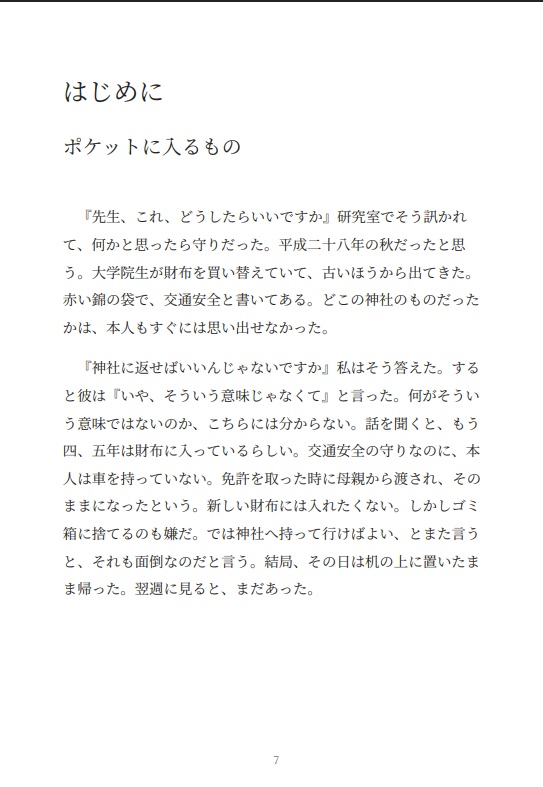 はじめに

ポケットに入るもの

『先生、これ、どうしたらいいですか』研究室でそう訊かれて、何かと思ったら守りだった。平成二十八年の秋だったと思う。大学院生が財布を買い替えていて、古いほうから出てきた。赤い錦の袋で、交通安全と書いてある。どこの神社のものだったかは、本人もすぐには思い出せなかった。

『神社に返せばいいんじゃないですか』私はそう答えた。すると彼は『いや、そういう意味じゃなくて』と言った。何がそういう意味ではないのか、こちらには分からない。話を聞くと、もう四、五年は財布に入っているらしい。交通安全の守りなのに、本人は車を持っていない。免許を取った時に母親から渡され、そのままになったという。新しい財布には入れたくない。しかしゴミ箱に捨てるのも嫌だ。では神社へ持って行けばよい、とまた言うと、それも面倒なのだと言う。結局、その日は机の上に置いたまま帰った。翌週に見ると、まだあった。

7